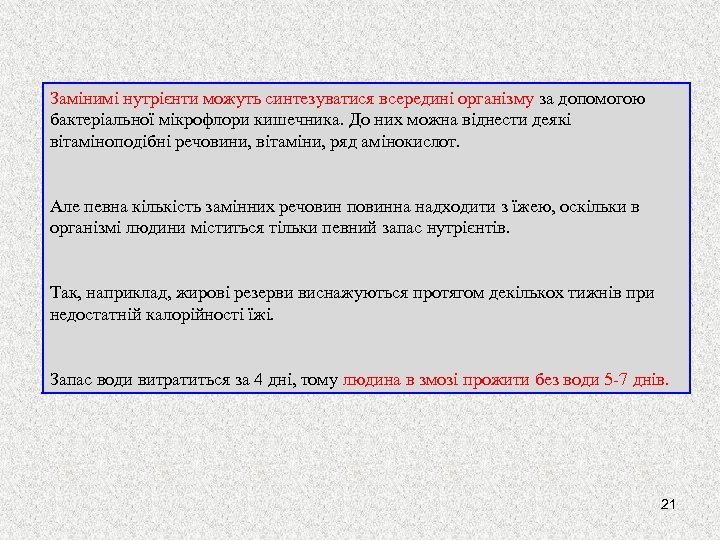 Замінимі нутрієнти можуть синтезуватися всередині організму за допомогою бактеріальної мікрофлори кишечника. До них можна віднести деякі вітаміноподібні речовини, вітаміни, ряд амінокислот.

Але певна кількість замінних речовин повинна надходити з їжею, оскільки в організмі людини міститься тільки певний запас нутрієнтів.

Так, наприклад, жирові резерви виснажуються протягом декількох тижнів при недостатній калорійності їжі.

Запас води витратиться за 4 дні, тому людина в змозі прожити без води 5-7 днів.

21